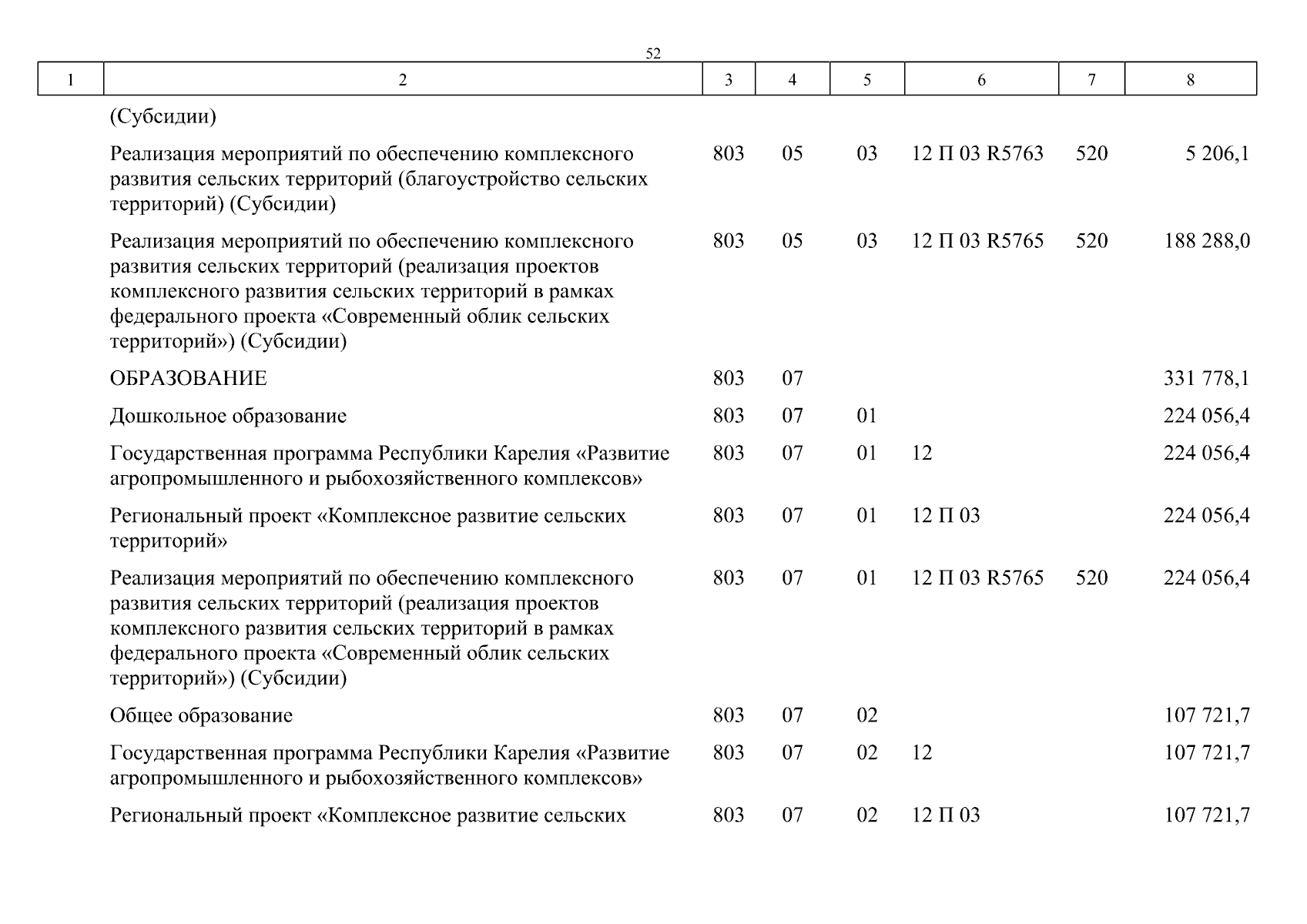 52

| 1 | 2 | 3 | 4 | 5 | 6 | 7 | 8 |
|---|---|---|---|---|---|---|---|
| | (Субсидии) | | | | | | |
| | Реализация мероприятий по обеспечению комплексного развития сельских территорий (благоустройство сельских территорий) (Субсидии) | 803 | 05 | 03 | 12 П 03 R5763 | 520 | 5 206,1 |
| | Реализация мероприятий по обеспечению комплексного развития сельских территорий (реализация проектов комплексного развития сельских территорий в рамках федерального проекта «Современный облик сельских территорий») (Субсидии) | 803 | 05 | 03 | 12 П 03 R5765 | 520 | 188 288,0 |
| | ОБРАЗОВАНИЕ | 803 | 07 | | | | 331 778,1 |
| | Дошкольное образование | 803 | 07 | 01 | | | 224 056,4 |
| | Государственная программа Республики Карелия «Развитие агропромышленного и рыбохозяйственного комплексов» | 803 | 07 | 01 | 12 | | 224 056,4 |
| | Региональный проект «Комплексное развитие сельских территорий» | 803 | 07 | 01 | 12 П 03 | | 224 056,4 |
| | Реализация мероприятий по обеспечению комплексного развития сельских территорий (реализация проектов комплексного развития сельских территорий в рамках федерального проекта «Современный облик сельских территорий») (Субсидии) | 803 | 07 | 01 | 12 П 03 R5765 | 520 | 224 056,4 |
| | Общее образование | 803 | 07 | 02 | | | 107 721,7 |
| | Государственная программа Республики Карелия «Развитие агропромышленного и рыбохозяйственного комплексов» | 803 | 07 | 02 | 12 | | 107 721,7 |
| | Региональный проект «Комплексное развитие сельских | 803 | 07 | 02 | 12 П 03 | | 107 721,7 |